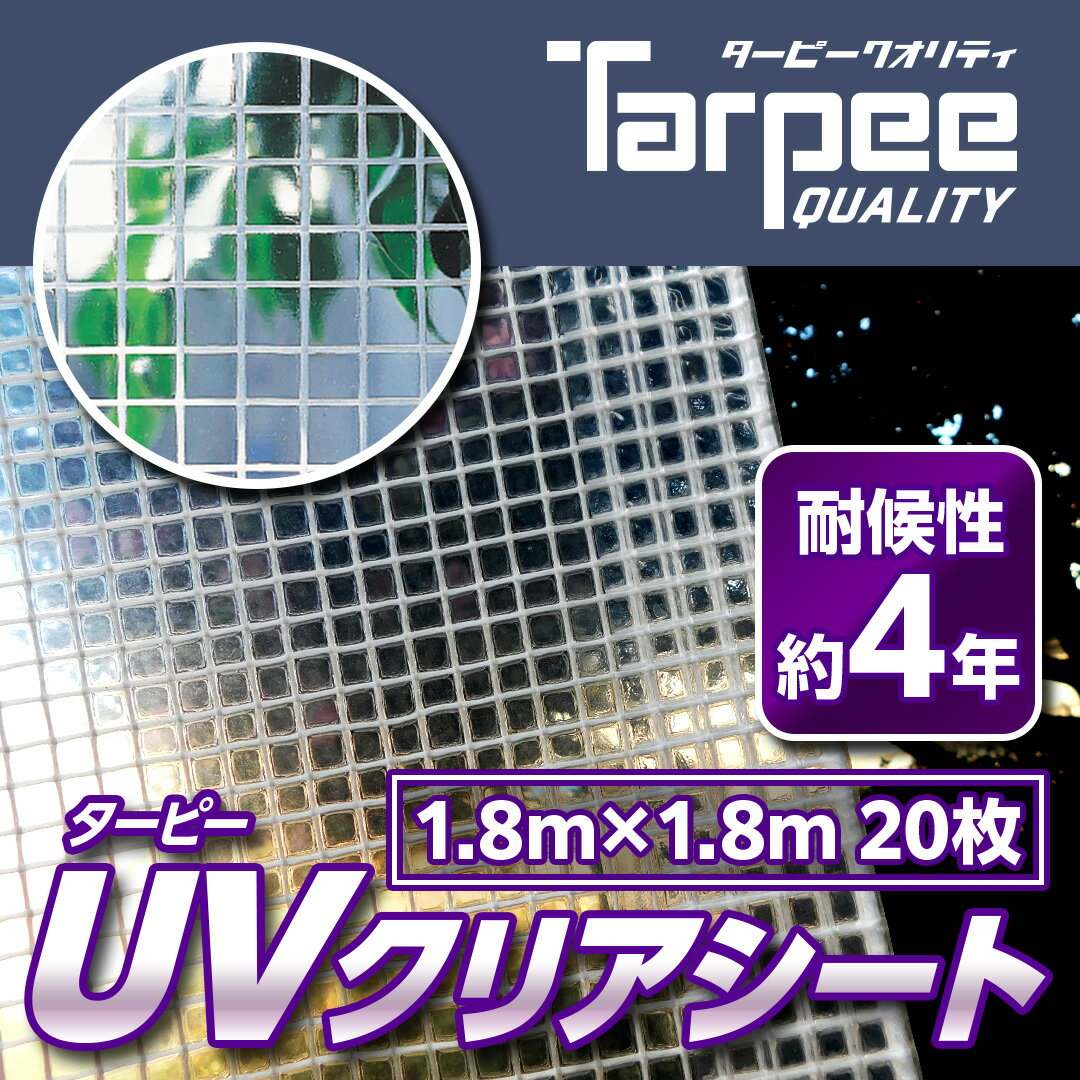 ターピークオリティ
Tarpee
QUALITY

耐候性
約4年

ターピー
1.8m×1.8m 20枚
UVクリアシート